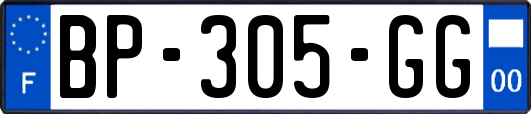 F
BP-305-GG
00